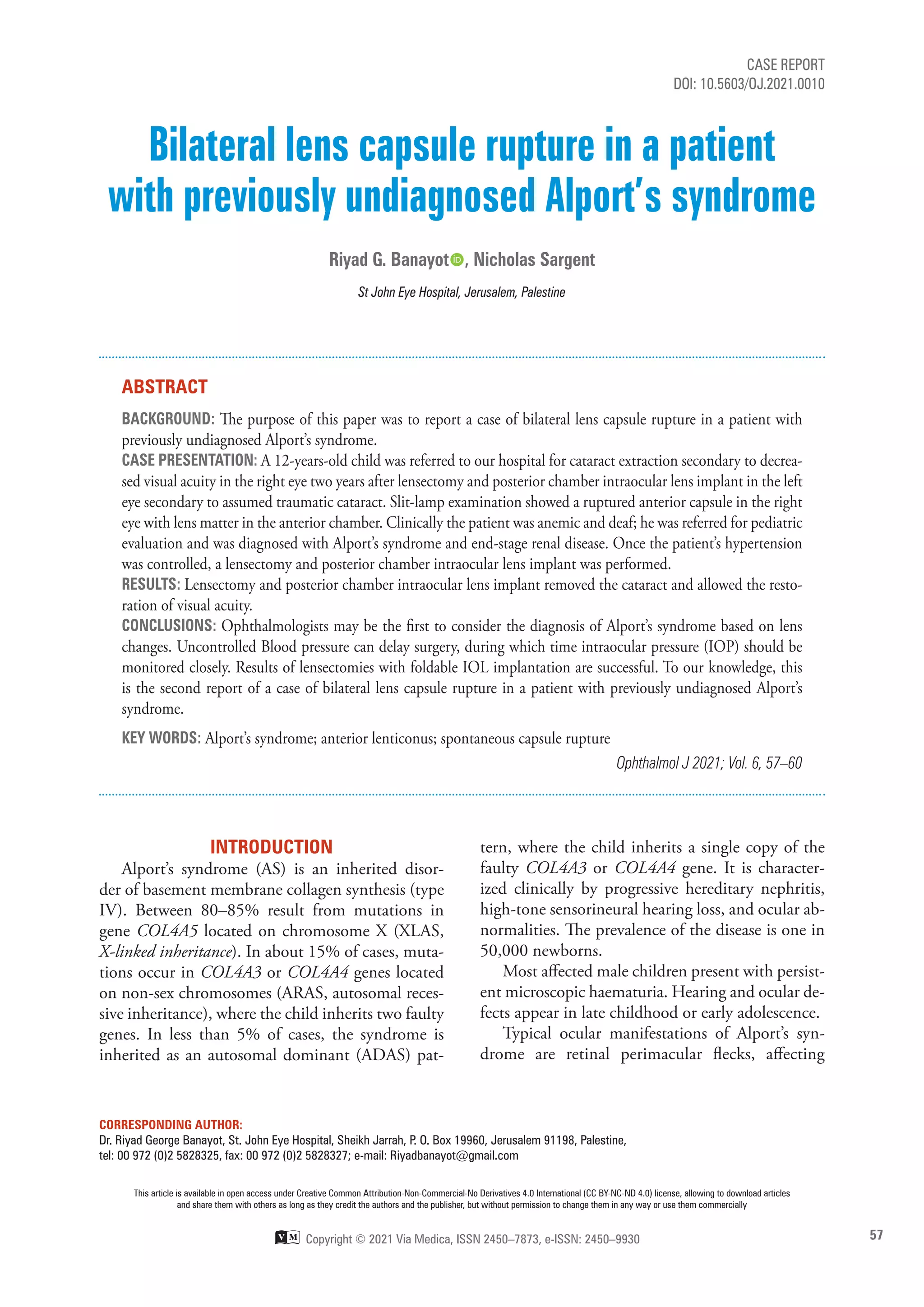 CASE REPORT
DOI: 10.5603/OJ.2021.0010

Bilateral lens capsule rupture in a patient with previously undiagnosed Alport's syndrome

Riyad G. Banayot, Nicholas Sargent

St John Eye Hospital, Jerusalem, Palestine

ABSTRACT

BACKGROUND: The purpose of this paper was to report a case of bilateral lens capsule rupture in a patient with previously undiagnosed Alport's syndrome.
CASE PRESENTATION: A 12-years-old child was referred to our hospital for cataract extraction secondary to decreased visual acuity in the right eye two years after lensectomy and posterior chamber intraocular lens implant in the left eye secondary to assumed traumatic cataract. Slit-lamp examination showed a ruptured anterior capsule in the right eye with lens matter in the anterior chamber. Clinically the patient was anemic and deaf; he was referred for pediatric evaluation and was diagnosed with Alport's syndrome and end-stage renal disease. Once the patient's hypertension was controlled, a lensectomy and posterior chamber intraocular lens implant was performed.
RESULTS: Lensectomy and posterior chamber intraocular lens implant removed the cataract and allowed the restoration of visual acuity.
CONCLUSIONS: Ophthalmologists may be the first to consider the diagnosis of Alport's syndrome based on lens changes. Uncontrolled Blood pressure can delay surgery, during which time intraocular pressure (IOP) should be monitored closely. Results of lensectomies with foldable IOL implantation are successful. To our knowledge, this is the second report of a case of bilateral lens capsule rupture in a patient with previously undiagnosed Alport's syndrome.

KEY WORDS: Alport's syndrome; anterior lenticonus; spontaneous capsule rupture

Ophthalmol J 2021; Vol. 6, 57–60

INTRODUCTION

Alport's syndrome (AS) is an inherited disorder of basement membrane collagen synthesis (type IV). Between 80–85% result from mutations in gene COL4A5 located on chromosome X (XLAS, X-linked inheritance). In about 15% of cases, mutations occur in COL4A3 or COL4A4 genes located on non-sex chromosomes (ARAS, autosomal recessive inheritance), where the child inherits two faulty genes. In less than 5% of cases, the syndrome is inherited as an autosomal dominant (ADAS) pattern, where the child inherits a single copy of the faulty COL4A3 or COL4A4 gene. It is characterized clinically by progressive hereditary nephritis, high-tone sensorineural hearing loss, and ocular abnormalities. The prevalence of the disease is one in 50,000 newborns.

Most affected male children present with persistent microscopic haematuria. Hearing and ocular defects appear in late childhood or early adolescence.

Typical ocular manifestations of Alport's syndrome are retinal perimacular flecks, affecting

CORRESPONDING AUTHOR:
Dr. Riyad George Banayot, St. John Eye Hospital, Sheikh Jarrah, P. O. Box 19960, Jerusalem 91198, Palestine, tel: 00 972 (0)2 5828325, fax: 00 972 (0)2 5828327; e-mail: Riyadbanayot@gmail.com

This article is available in open access under Creative Common Attribution-Non-Commercial-No Derivatives 4.0 International (CC BY-NC-ND 4.0) license, allowing to download articles and share them with others as long as they credit the authors and the publisher, but without permission to change them in any way or use them commercially

VM Copyright © 2021 Via Medica, ISSN 2450–7873, e-ISSN: 2450–9930

57